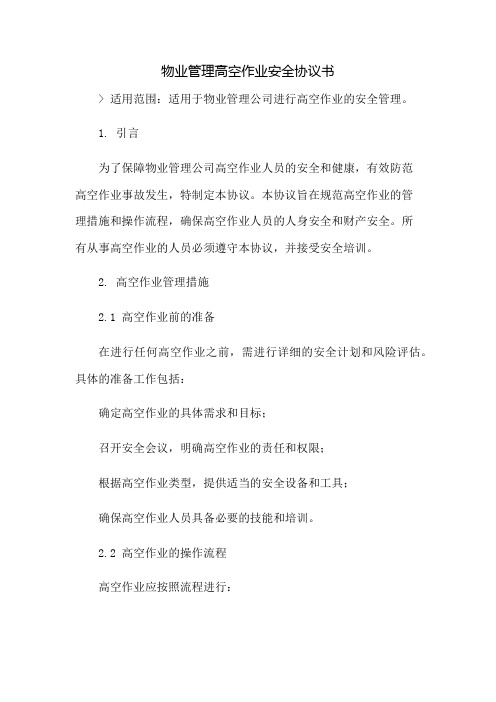 物业管理高空作业安全协议书

> 适用范围：适用于物业管理公司进行高空作业的安全管理。

1. 引言

为了保障物业管理公司高空作业人员的安全和健康，有效防范高空作业事故发生，特制定本协议。本协议旨在规范高空作业的管理措施和操作流程，确保高空作业人员的人身安全和财产安全。所有从事高空作业的人员必须遵守本协议，并接受安全培训。

2. 高空作业管理措施

2.1 高空作业前的准备

在进行任何高空作业之前，需进行详细的安全计划和风险评估。具体的准备工作包括：

确定高空作业的具体需求和目标；

召开安全会议，明确高空作业的责任和权限；

根据高空作业类型，提供适当的安全设备和工具；

确保高空作业人员具备必要的技能和培训。

2.2 高空作业的操作流程

高空作业应按照流程进行：